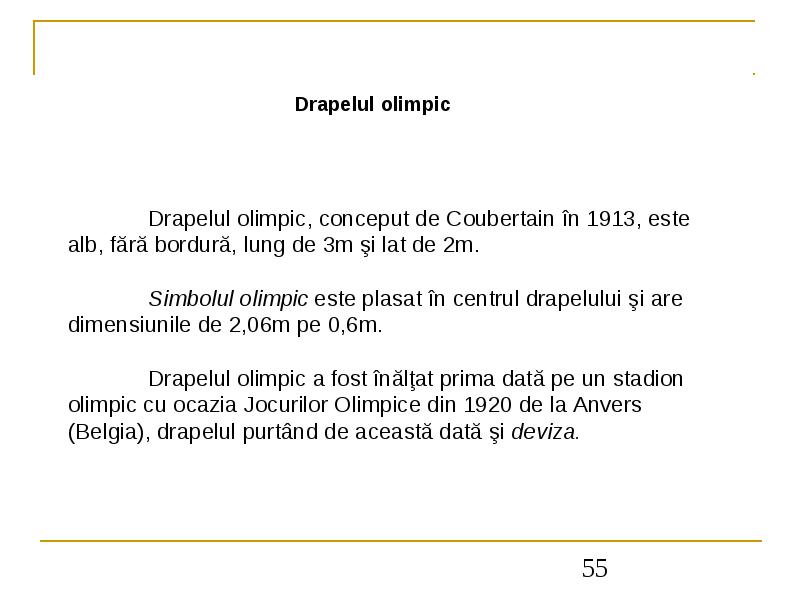 Drapelul olimpic

Drapelul olimpic, conceput de Coubertain în 1913, este alb, fără bordură, lung de 3m şi lat de 2m.

Simbolul olimpic este plasat în centrul drapelului şi are dimensiunile de 2,06m pe 0,6m.

Drapelul olimpic a fost înălţat prima dată pe un stadion olimpic cu ocazia Jocurilor Olimpice din 1920 de la Anvers (Belgia), drapelul purtând de această dată şi deviza.

55